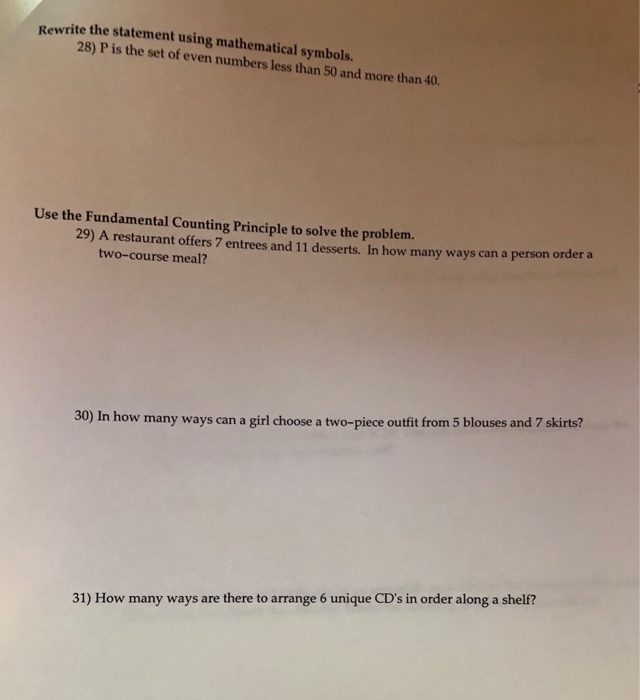 Rewrite the statement using mathematical symbols.
28) P is the set of even numbers less than 50 and more than 40.

Use the Fundamental Counting Principle to solve the problem.
29) A restaurant offers 7 entrees and 11 desserts. In how many ways can a person order a two-course meal?

30) In how many ways can a girl choose a two-piece outfit from 5 blouses and 7 skirts?

31) How many ways are there to arrange 6 unique CD's in order along a shelf?